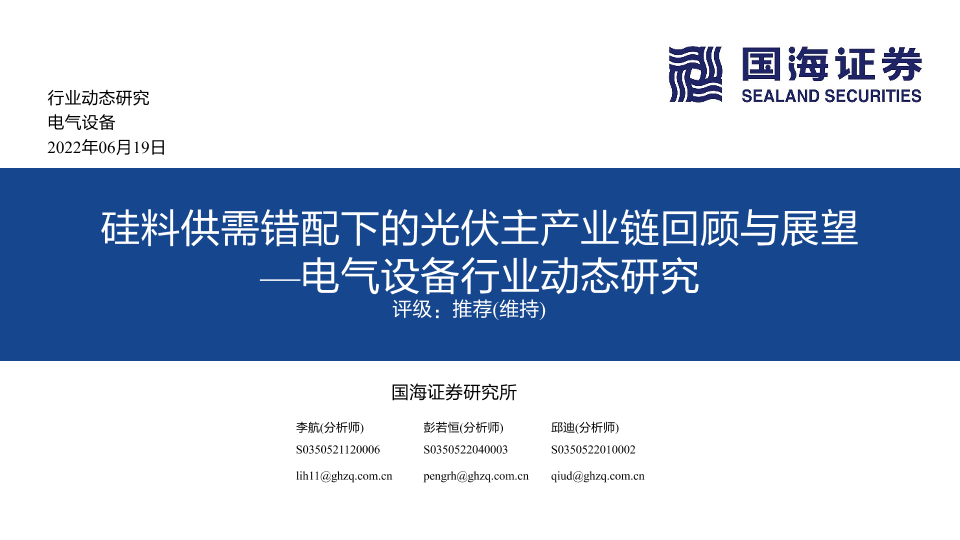 国海证券
SEALAND SECURITIES

行业动态研究
电气设备
2022年06月19日

硅料供需错配下的光伏主产业链回顾与展望
—电气设备行业动态研究
评级：推荐(维持)

国海证券研究所

李航(分析师)
S0350521120006
lih11@ghzq.com.cn

彭若恒(分析师)
S0350522040003
pengrh@ghzq.com.cn

邱迪(分析师)
S0350522010002
qiud@ghzq.com.cn